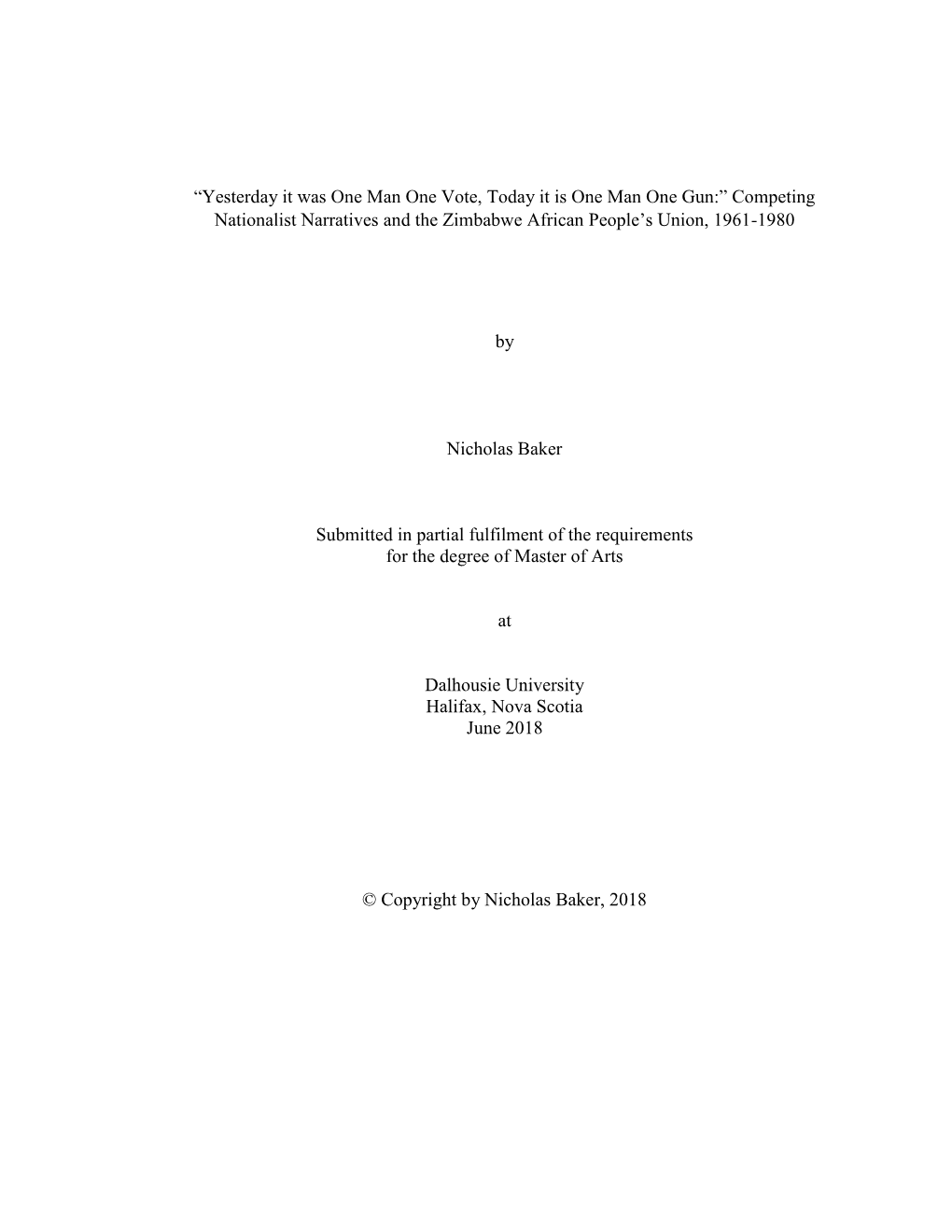 “Yesterday it was One Man One Vote, Today it is One Man One Gun:” Competing Nationalist Narratives and the Zimbabwe African People’s Union, 1961-1980

by

Nicholas Baker

Submitted in partial fulfilment of the requirements for the degree of Master of Arts

at

Dalhousie University
Halifax, Nova Scotia
June 2018

© Copyright by Nicholas Baker, 2018